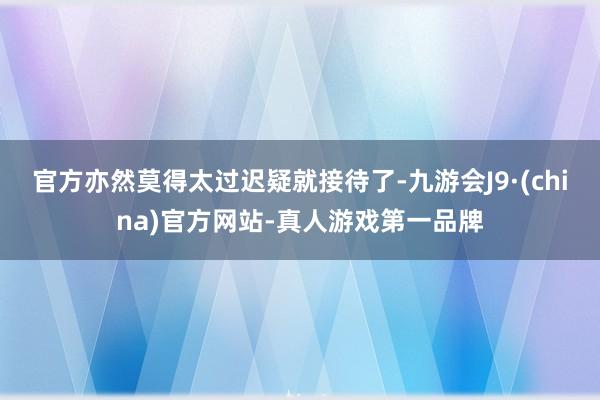 官方亦然莫得太过迟疑就接待了-九游会J9·(china)官方网站-真人游戏第一品牌